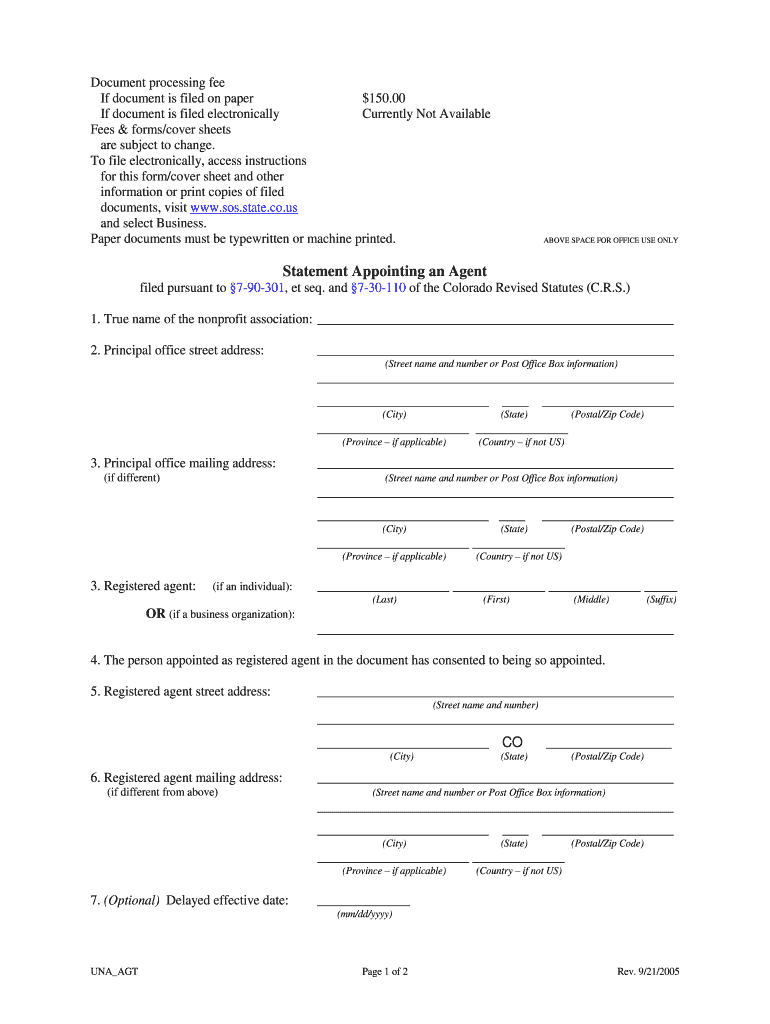 Document processing fee
If document is filed on paper $150.00
If document is filed electronically Currently Not Available
Fees & forms/cover sheets are subject to change.
To file electronically, access instructions for this form/cover sheet and other information or print copies of filed documents, visit www.sos.state.co.us and select Business.
Paper documents must be typewritten or machine printed.

ABOVE SPACE FOR OFFICE USE ONLY

Statement Appointing an Agent

filed pursuant to §7-90-301, et seq. and §7-30-110 of the Colorado Revised Statutes (C.R.S.)

1. True name of the nonprofit association:

2. Principal office street address:
(Street name and number or Post Office Box information)
(City) (State) (Postal/Zip Code)
(Province – if applicable) (Country – if not US)

3. Principal office mailing address:
(if different)
(Street name and number or Post Office Box information)
(City) (State) (Postal/Zip Code)
(Province – if applicable) (Country – if not US)

3. Registered agent: (if an individual):
(Last) (First) (Middle) (Suffix)
OR (if a business organization):

4. The person appointed as registered agent in the document has consented to being so appointed.

5. Registered agent street address:
(Street name and number)
CO
(City) (State) (Postal/Zip Code)

6. Registered agent mailing address:
(if different from above)
(Street name and number or Post Office Box information)
(City) (State) (Postal/Zip Code)
(Province – if applicable) (Country – if not US)

7. (Optional) Delayed effective date:
(mm/dd/yyyy)

UNA_AGT Page 1 of 2 Rev. 9/21/2005